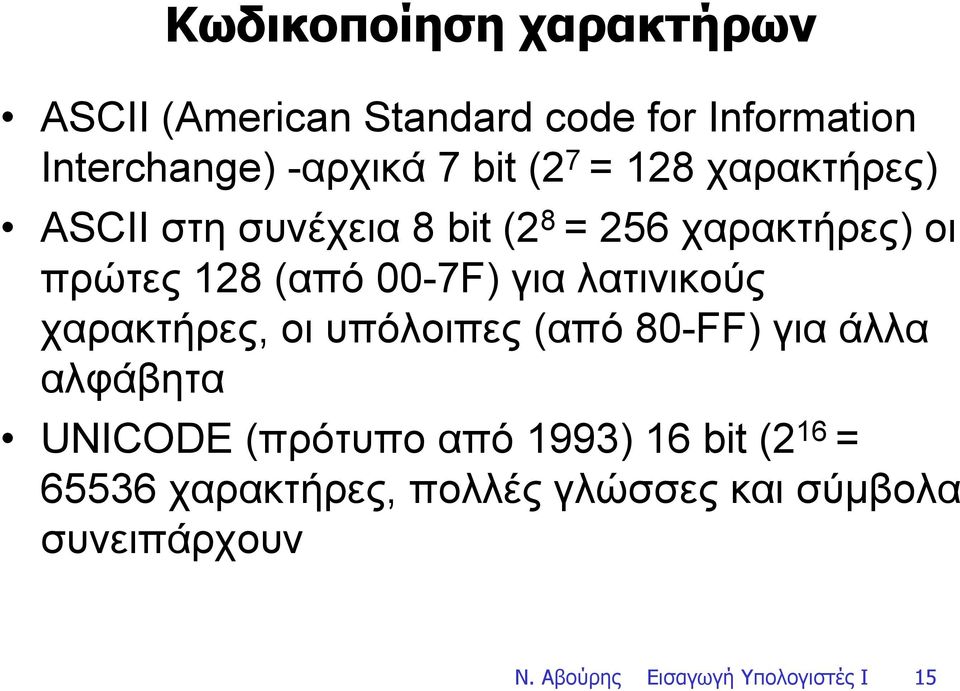 Κωδικοποίηση χαρακτήρων

• ASCII (American Standard code for Information Interchange) -αρχικά 7 bit ($2^7$ = 128 χαρακτήρες)

• ASCII στη συνέχεια 8 bit ($2^8$ = 256 χαρακτήρες) οι πρώτες 128 (από 00-7F) για λατινικούς χαρακτήρες, οι υπόλοιπες (από 80-FF) για άλλα αλφάβητα

• UNICODE (πρότυπο από 1993) 16 bit ($2^{16}$ = 65536 χαρακτήρες, πολλές γλώσσες και σύμβολα συνειπάρχουν

Ν. Αβούρης Εισαγωγή Υπολογιστές Ι 15